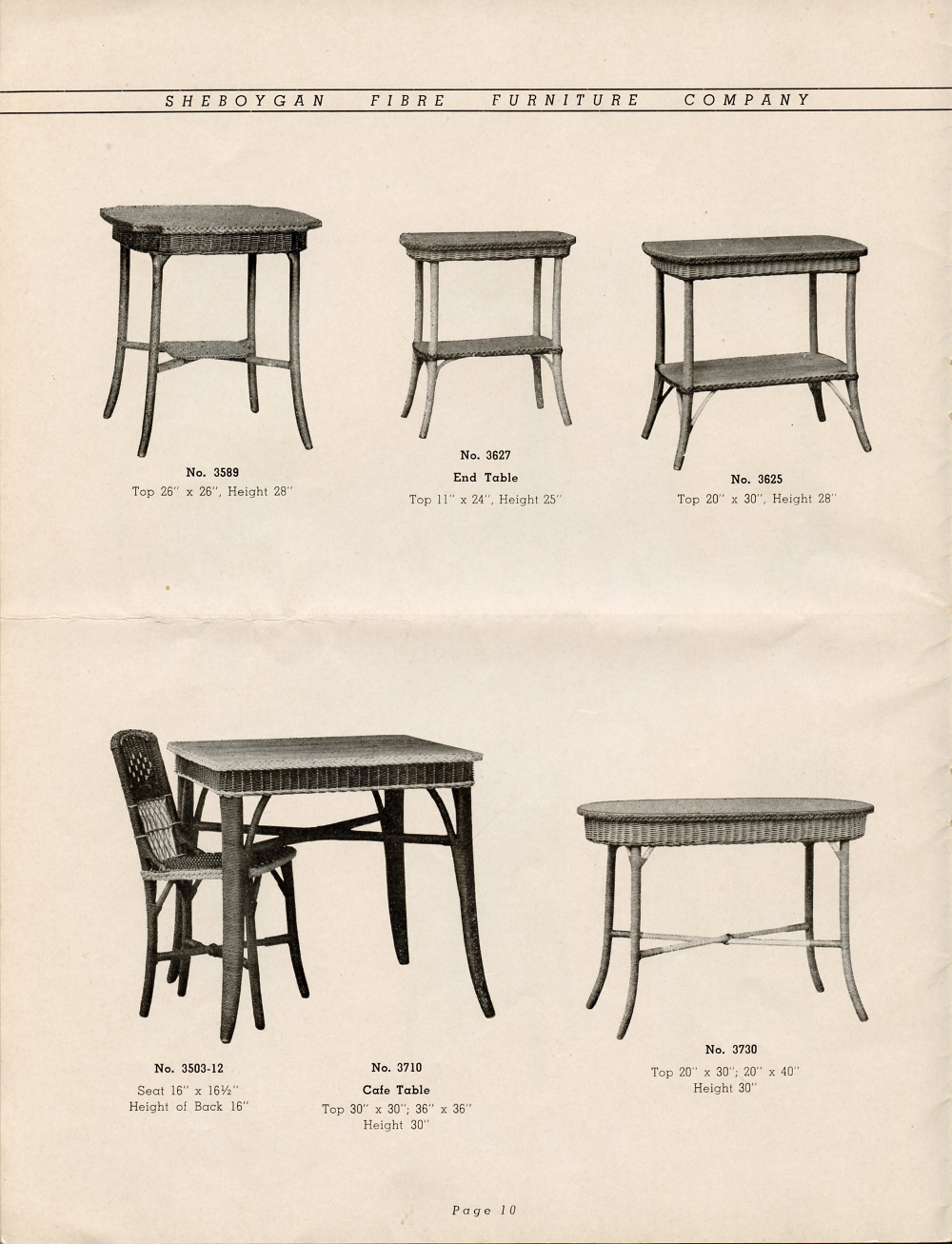 SHEBOYGAN FIBRE FURNITURE COMPANY

No. 3589
Top 26" x 26", Height 28"

No. 3627
End Table
Top 11" x 24", Height 25"

No. 3625
Top 20" x 30", Height 28"

No. 3503-12
Seat 16" x 16½"
Height of Back 16"

No. 3710
Cafe Table
Top 30" x 30"; 36" x 36"
Height 30"

No. 3730
Top 20" x 30"; 20" x 40"
Height 30"

Page 10